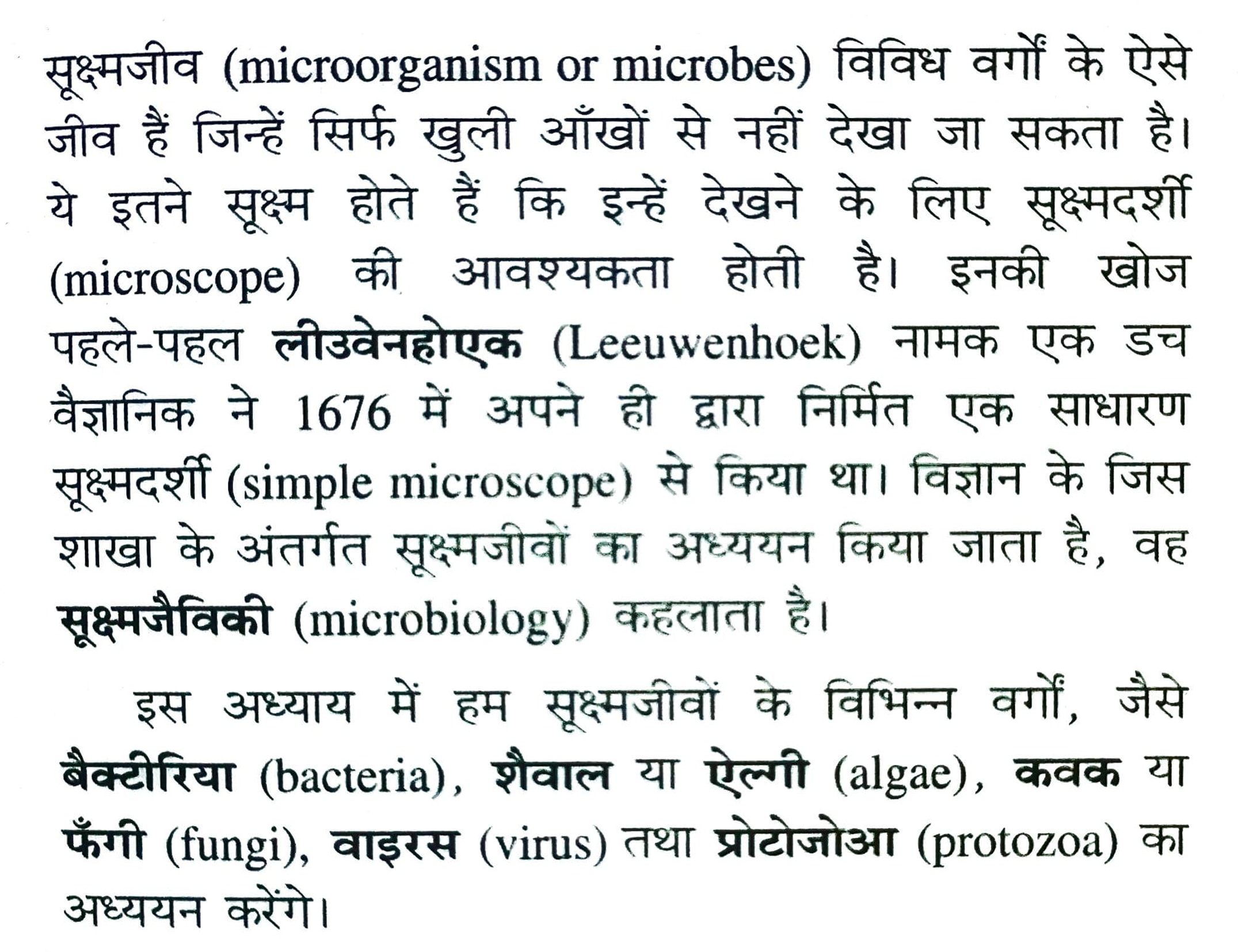 सूक्ष्मजीव (microorganism or microbes) विविध वर्गों के ऐसे जीव हैं जिन्हें सिर्फ खुली आँखों से नहीं देखा जा सकता है। ये इतने सूक्ष्म होते हैं कि इन्हें देखने के लिए सूक्ष्मदर्शी (microscope) की आवश्यकता होती है। इनकी खोज पहले-पहल लीउवेनहोएक (Leeuwenhoek) नामक एक डच वैज्ञानिक ने 1676 में अपने ही द्वारा निर्मित एक साधारण सूक्ष्मदर्शी (simple microscope) से किया था। विज्ञान के जिस शाखा के अंतर्गत सूक्ष्मजीवों का अध्ययन किया जाता है, वह सूक्ष्मजैविकी (microbiology) कहलाता है।

इस अध्याय में हम सूक्ष्मजीवों के विभिन्न वर्गों, जैसे बैक्टीरिया (bacteria), शैवाल या ऐल्गी (algae), कवक या फँगी (fungi), वाइरस (virus) तथा प्रोटोजोआ (protozoa) का अध्ययन करेंगे।